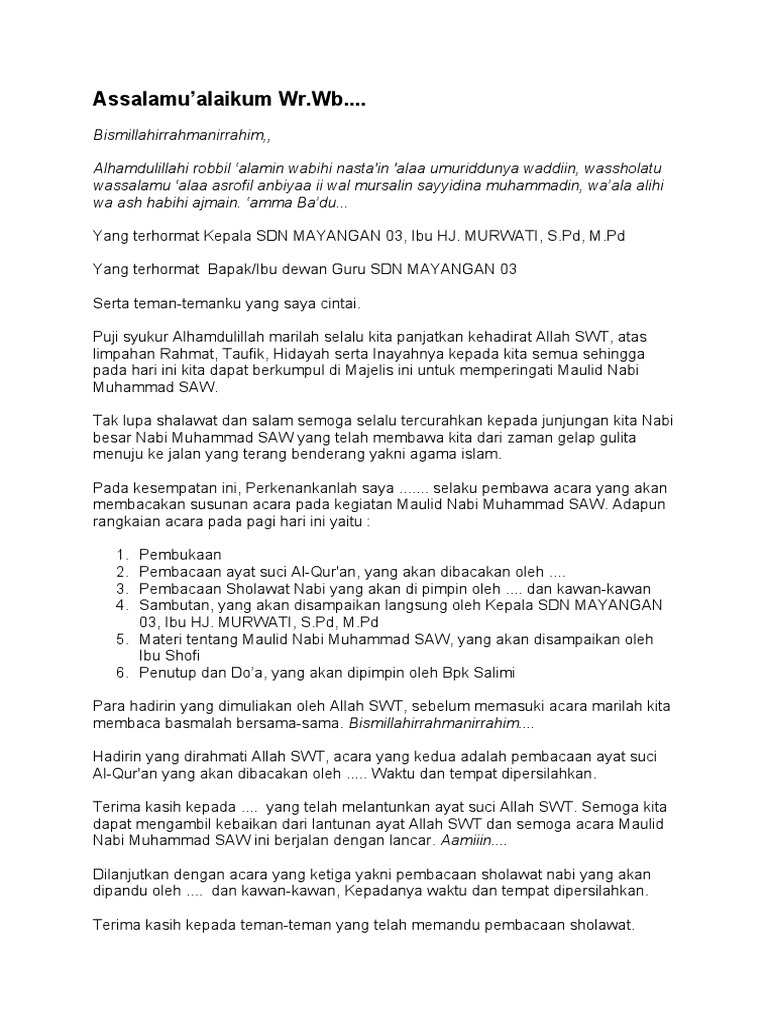 Assalamu'alaikum Wr.Wb....

Bismillahirrahmanirrahim,,

Alhamdulillahi robbil 'alamin wabihi nasta'in 'alaa umuriddunya waddiin, wassholatu wassalamu 'alaa asrofil anbiyaa ii wal mursalin sayyidina muhammadin, wa'ala alihi wa ash habihi ajmain. 'amma Ba'du...

Yang terhormat Kepala SDN MAYANGAN 03, Ibu HJ. MURWATI, S.Pd, M.Pd

Yang terhormat Bapak/Ibu dewan Guru SDN MAYANGAN 03

Serta teman-temanku yang saya cintai.

Puji syukur Alhamdulillah marilah selalu kita panjatkan kehadirat Allah SWT, atas limpahan Rahmat, Taufik, Hidayah serta Inayahnya kepada kita semua sehingga pada hari ini kita dapat berkumpul di Majelis ini untuk memperingati Maulid Nabi Muhammad SAW.

Tak lupa shalawat dan salam semoga selalu tercurahkan kepada junjungan kita Nabi besar Nabi Muhammad SAW yang telah membawa kita dari zaman gelap gulita menuju ke jalan yang terang benderang yakni agama islam.

Pada kesempatan ini, Perkenankanlah saya ....... selaku pembawa acara yang akan membacakan susunan acara pada kegiatan Maulid Nabi Muhammad SAW. Adapun rangkaian acara pada pagi hari ini yaitu :

1. Pembukaan
2. Pembacaan ayat suci Al-Qur'an, yang akan dibacakan oleh ....
3. Pembacaan Sholawat Nabi yang akan di pimpin oleh .... dan kawan-kawan
4. Sambutan, yang akan disampaikan langsung oleh Kepala SDN MAYANGAN 03, Ibu HJ. MURWATI, S.Pd, M.Pd
5. Materi tentang Maulid Nabi Muhammad SAW, yang akan disampaikan oleh Ibu Shofi
6. Penutup dan Do'a, yang akan dipimpin oleh Bpk Salimi

Para hadirin yang dimuliakan oleh Allah SWT, sebelum memasuki acara marilah kita membaca basmalah bersama-sama. Bismillahirrahmanirrahim....

Hadirin yang dirahmati Allah SWT, acara yang kedua adalah pembacaan ayat suci Al-Qur'an yang akan dibacakan oleh ..... Waktu dan tempat dipersilahkan.

Terima kasih kepada .... yang telah melantunkan ayat suci Allah SWT. Semoga kita dapat mengambil kebaikan dari lantunan ayat Allah SWT dan semoga acara Maulid Nabi Muhammad SAW ini berjalan dengan lancar. Aamiiin....

Dilanjutkan dengan acara yang ketiga yakni pembacaan sholawat nabi yang akan dipandu oleh .... dan kawan-kawan, Kepadanya waktu dan tempat dipersilahkan.

Terima kasih kepada teman-teman yang telah memandu pembacaan sholawat.